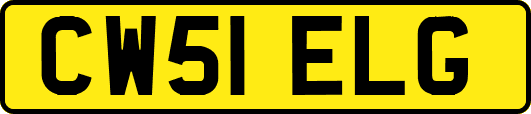 CW51 ELG